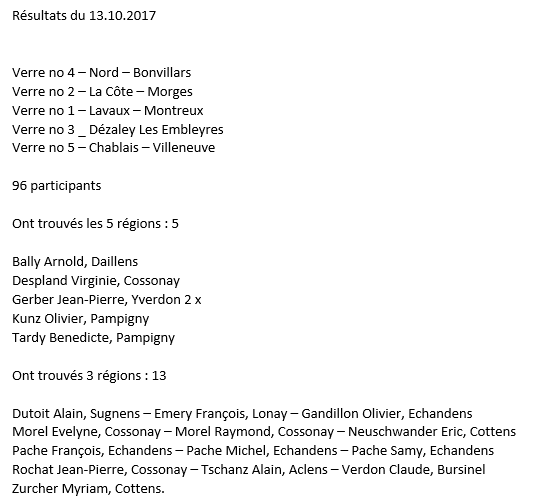 Résultats du 13.10.2017

Verre no 4 – Nord – Bonvillars
Verre no 2 – La Côte – Morges
Verre no 1 – Lavaux – Montreux
Verre no 3 _ Dézaley Les Embleyres
Verre no 5 – Chablais – Villeneuve

96 participants

Ont trouvés les 5 régions : 5

Bally Arnold, Daillens
Despland Virginie, Cossonay
Gerber Jean-Pierre, Yverdon 2 x
Kunz Olivier, Pampigny
Tardy Benedicte, Pampigny

Ont trouvés 3 régions : 13

Dutoit Alain, Sugnens – Emery François, Lonay – Gandillon Olivier, Echandens
Morel Evelyne, Cossonay – Morel Raymond, Cossonay – Neuschwander Eric, Cottens
Pache François, Echandens – Pache Michel, Echandens – Pache Samy, Echandens
Rochat Jean-Pierre, Cossonay – Tschanz Alain, Aclens – Verdon Claude, Bursinel
Zurcher Myriam, Cottens.